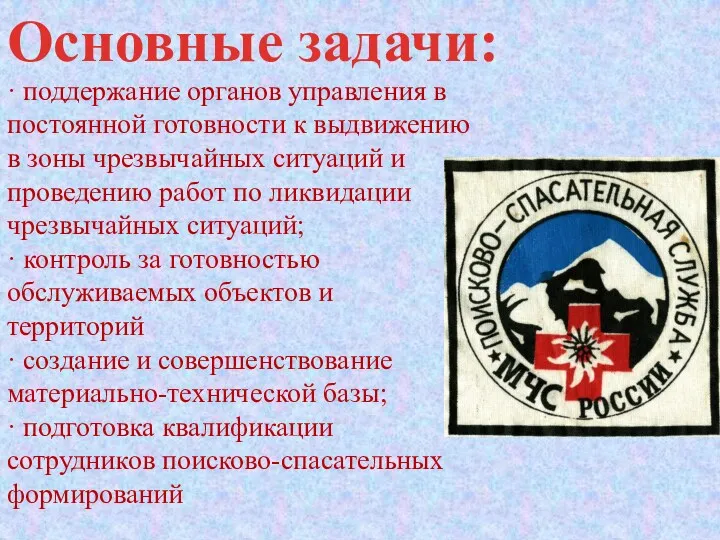 Основные задачи:

· поддержание органов управления в постоянной готовности к выдвижению в зоны чрезвычайных ситуаций и проведению работ по ликвидации чрезвычайных ситуаций;

· контроль за готовностью обслуживаемых объектов и территорий

· создание и совершенствование материально-технической базы;

· подготовка квалификации сотрудников поисково-спасательных формирований

ПОИСКОВО-СПАСАТЕЛЬНАЯ СЛУЖБА

МЧС РОССИИ